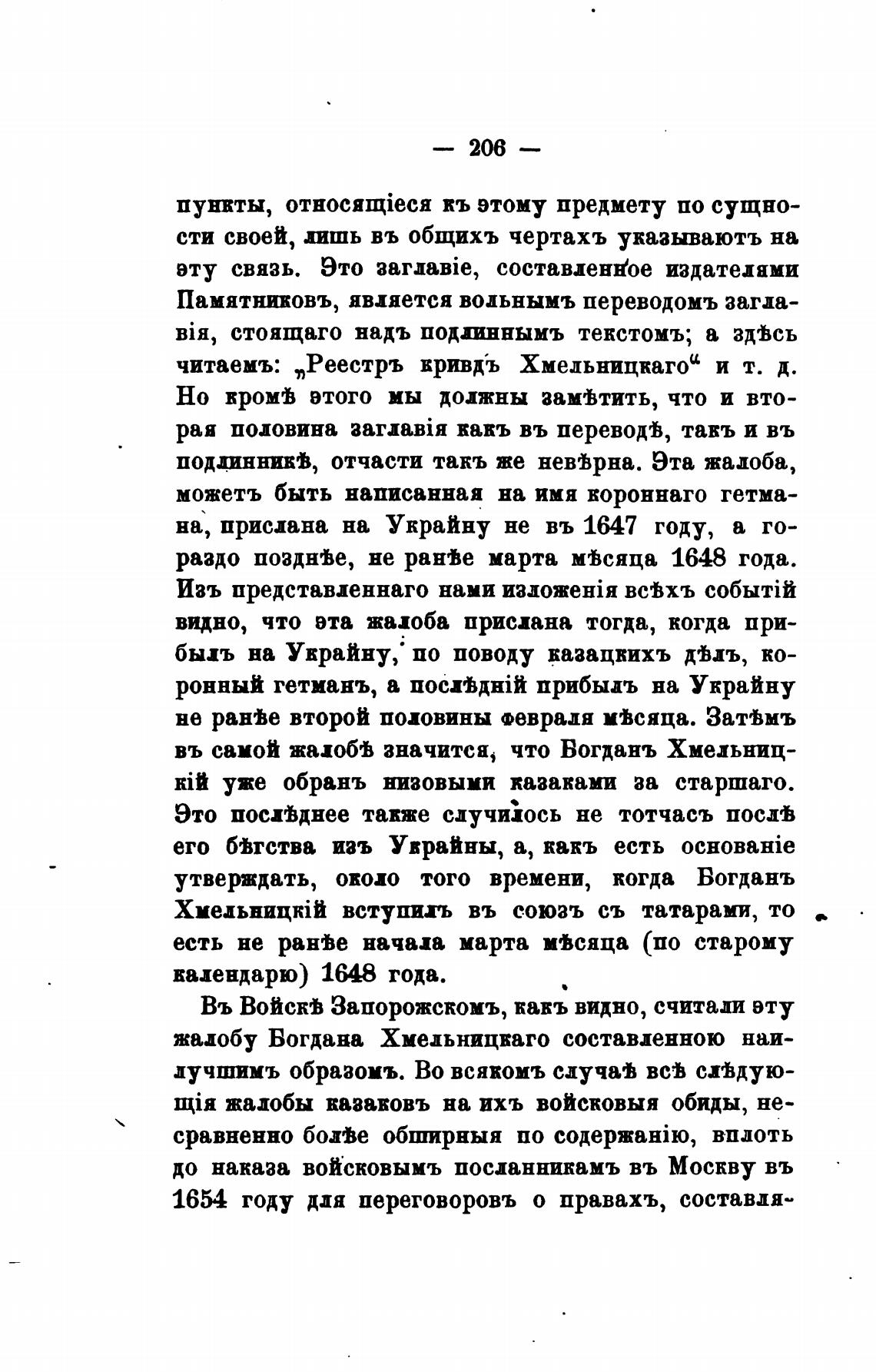 — 206 —

пункты, относящіеся къ этому предмету по сущности своей, лишь въ общихъ чертахъ указываютъ на эту связь. Это заглавіе, составленное издателями Памятниковъ, является вольнымъ переводомъ заглавія, стоящаго надъ подлиннымъ текстомъ; а здѣсь читаемъ: „Реестръ кривдъ Хмельницкаго“ и т. д. Но кромѣ этого мы должны замѣтить, что и вторая половина заглавія какъ въ переводѣ, такъ и въ подлинникѣ, отчасти такъ же невѣрна. Эта жалоба, можетъ быть написанная на имя короннаго гетмана, прислана на Украйну не въ 1647 году, а гораздо позднѣе, не ранѣе марта мѣсяца 1648 года. Изъ представленнаго нами изложенія всѣхъ событій видно, что эта жалоба прислана тогда, когда прибылъ на Украйну, по поводу казацкихъ дѣлъ, коронный гетманъ, а послѣдній прибылъ на Украйну не ранѣе второй половины февраля мѣсяца. Затѣмъ въ самой жалобѣ значится, что Богданъ Хмельницкій уже обранъ низовыми казаками за старшаго. Это послѣднее также случилось не тотчасъ послѣ его бѣгства изъ Украйны, а, какъ есть основаніе утверждать, около того времени, когда Богданъ Хмельницкій вступилъ въ союзъ съ татарами, то есть не ранѣе начала марта мѣсяца (по старому календарю) 1648 года.

Въ Войскѣ Запорожскомъ, какъ видно, считали эту жалобу Богдана Хмельницкаго составленною наилучшимъ образомъ. Во всякомъ случаѣ всѣ слѣдующія жалобы казаковъ на ихъ войсковыя обиды, несравненно болѣе обширныя по содержанію, вплоть до наказа войсковымъ посланникамъ въ Москву въ 1654 году для переговоровъ о правахъ, составля-